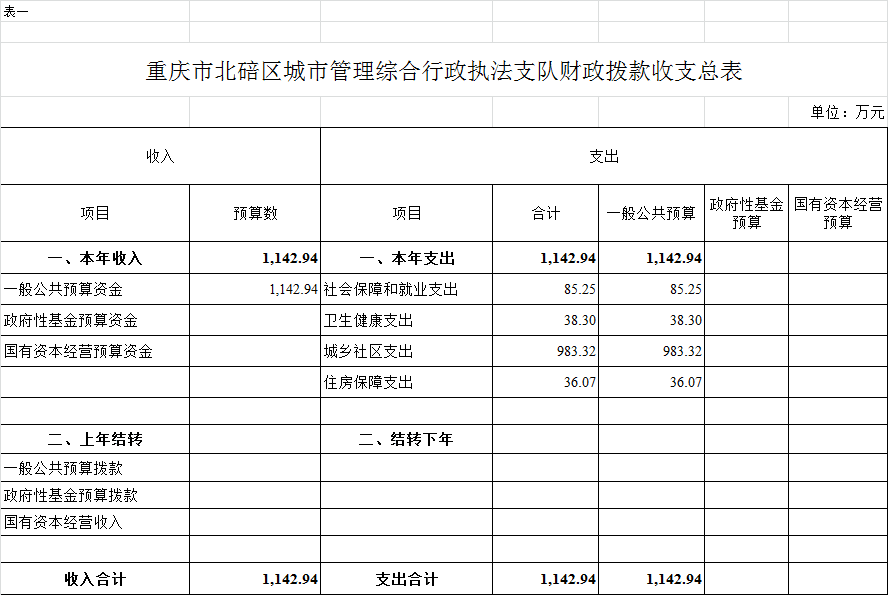 表一

重庆市北碚区城市管理综合行政执法支队财政拨款收支总表

单位：万元

| 收入 | | 支出 | | | | |
|---|---|---|---|---|---|---|
| 项目 | 预算数 | 项目 | 合计 | 一般公共预算 | 政府性基金预算 | 国有资本经营预算 |
| 一、本年收入 | 1,142.94 | 一、本年支出 | 1,142.94 | 1,142.94 | | |
| 一般公共预算资金 | 1,142.94 | 社会保障和就业支出 | 85.25 | 85.25 | | |
| 政府性基金预算资金 | | 卫生健康支出 | 38.30 | 38.30 | | |
| 国有资本经营预算资金 | | 城乡社区支出 | 983.32 | 983.32 | | |
| | | 住房保障支出 | 36.07 | 36.07 | | |
| | | | | | | |
| 二、上年结转 | | 二、结转下年 | | | | |
| 一般公共预算拨款 | | | | | | |
| 政府性基金预算拨款 | | | | | | |
| 国有资本经营收入 | | | | | | |
| | | | | | | |
| 收入合计 | 1,142.94 | 支出合计 | 1,142.94 | 1,142.94 | | |